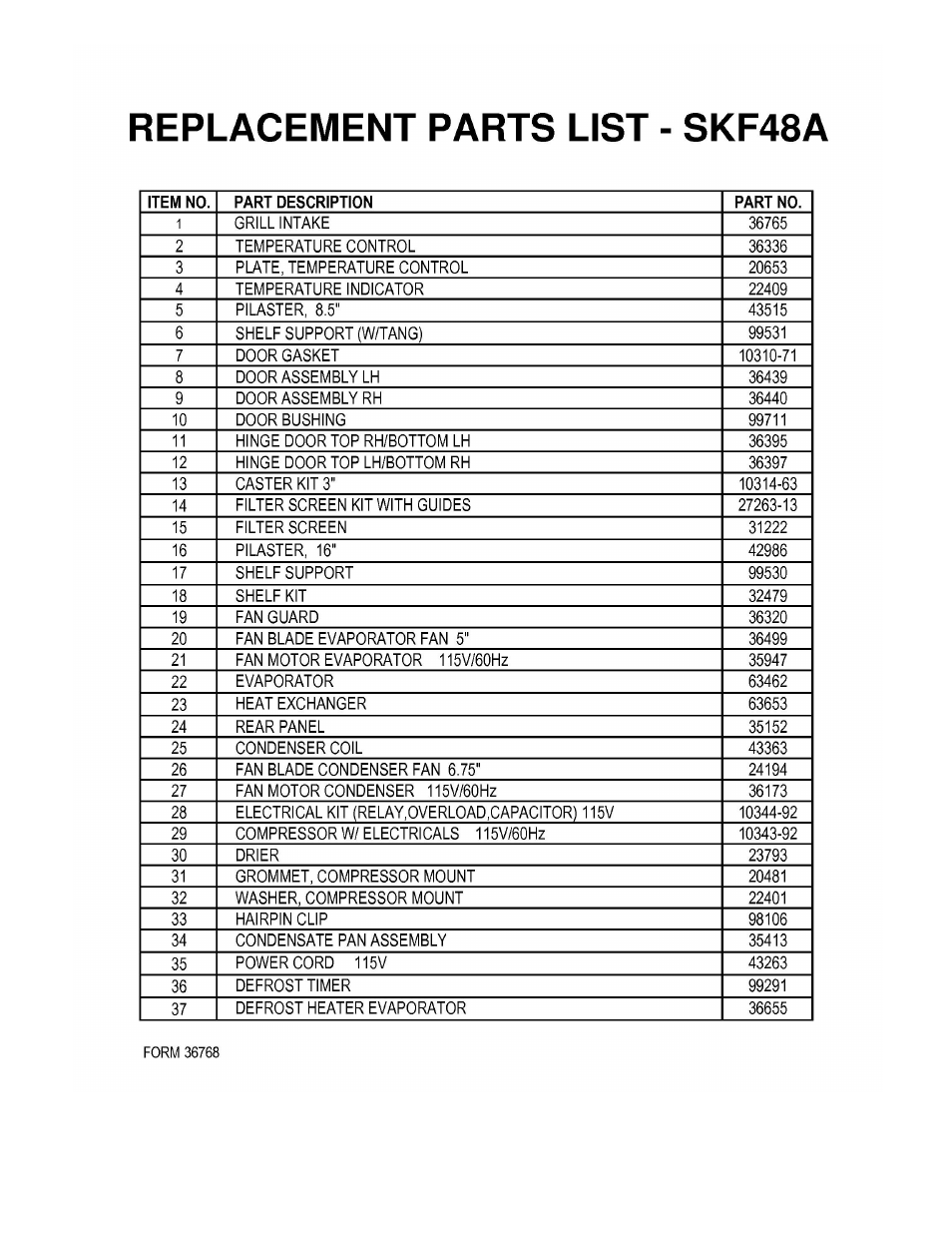 REPLACEMENT PARTS LIST - SKF48A

| ITEM NO. | PART DESCRIPTION | PART NO. |
|---|---|---|
| 1 | GRILL INTAKE | 36765 |
| 2 | TEMPERATURE CONTROL | 36336 |
| 3 | PLATE, TEMPERATURE CONTROL | 20653 |
| 4 | TEMPERATURE INDICATOR | 22409 |
| 5 | PILASTER, 8.5" | 43515 |
| 6 | SHELF SUPPORT (W/TANG) | 99531 |
| 7 | DOOR GASKET | 10310-71 |
| 8 | DOOR ASSEMBLY LH | 36439 |
| 9 | DOOR ASSEMBLY RH | 36440 |
| 10 | DOOR BUSHING | 99711 |
| 11 | HINGE DOOR TOP RH/BOTTOM LH | 36395 |
| 12 | HINGE DOOR TOP LH/BOTTOM RH | 36397 |
| 13 | CASTER KIT 3" | 10314-63 |
| 14 | FILTER SCREEN KIT WITH GUIDES | 27263-13 |
| 15 | FILTER SCREEN | 31222 |
| 16 | PILASTER, 16" | 42986 |
| 17 | SHELF SUPPORT | 99530 |
| 18 | SHELF KIT | 32479 |
| 19 | FAN GUARD | 36320 |
| 20 | FAN BLADE EVAPORATOR FAN 5" | 36499 |
| 21 | FAN MOTOR EVAPORATOR 115V/60Hz | 35947 |
| 22 | EVAPORATOR | 63462 |
| 23 | HEAT EXCHANGER | 63653 |
| 24 | REAR PANEL | 35152 |
| 25 | CONDENSER COIL | 43363 |
| 26 | FAN BLADE CONDENSER FAN 6.75" | 24194 |
| 27 | FAN MOTOR CONDENSER 115V/60Hz | 36173 |
| 28 | ELECTRICAL KIT (RELAY,OVERLOAD,CAPACITOR) 115V | 10344-92 |
| 29 | COMPRESSOR W/ ELECTRICALS 115V/60Hz | 10343-92 |
| 30 | DRIER | 23793 |
| 31 | GROMMET, COMPRESSOR MOUNT | 20481 |
| 32 | WASHER, COMPRESSOR MOUNT | 22401 |
| 33 | HAIRPIN CLIP | 98106 |
| 34 | CONDENSATE PAN ASSEMBLY | 35413 |
| 35 | POWER CORD 115V | 43263 |
| 36 | DEFROST TIMER | 99291 |
| 37 | DEFROST HEATER EVAPORATOR | 36655 |

FORM 36768